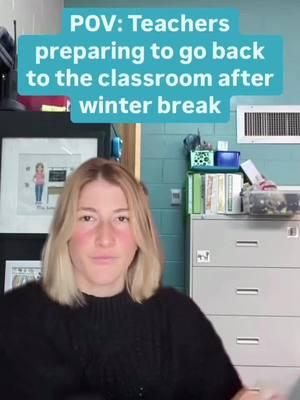 POV: Teachers preparing to go back to the classroom after winter break